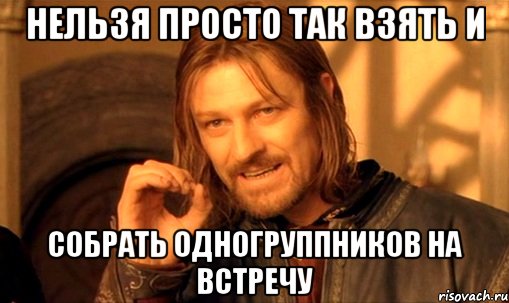 НЕЛЬЗЯ ПРОСТО ТАК ВЗЯТЬ И

СОБРАТЬ ОДНОГРУППНИКОВ НА ВСТРЕЧУ

risovach.ru